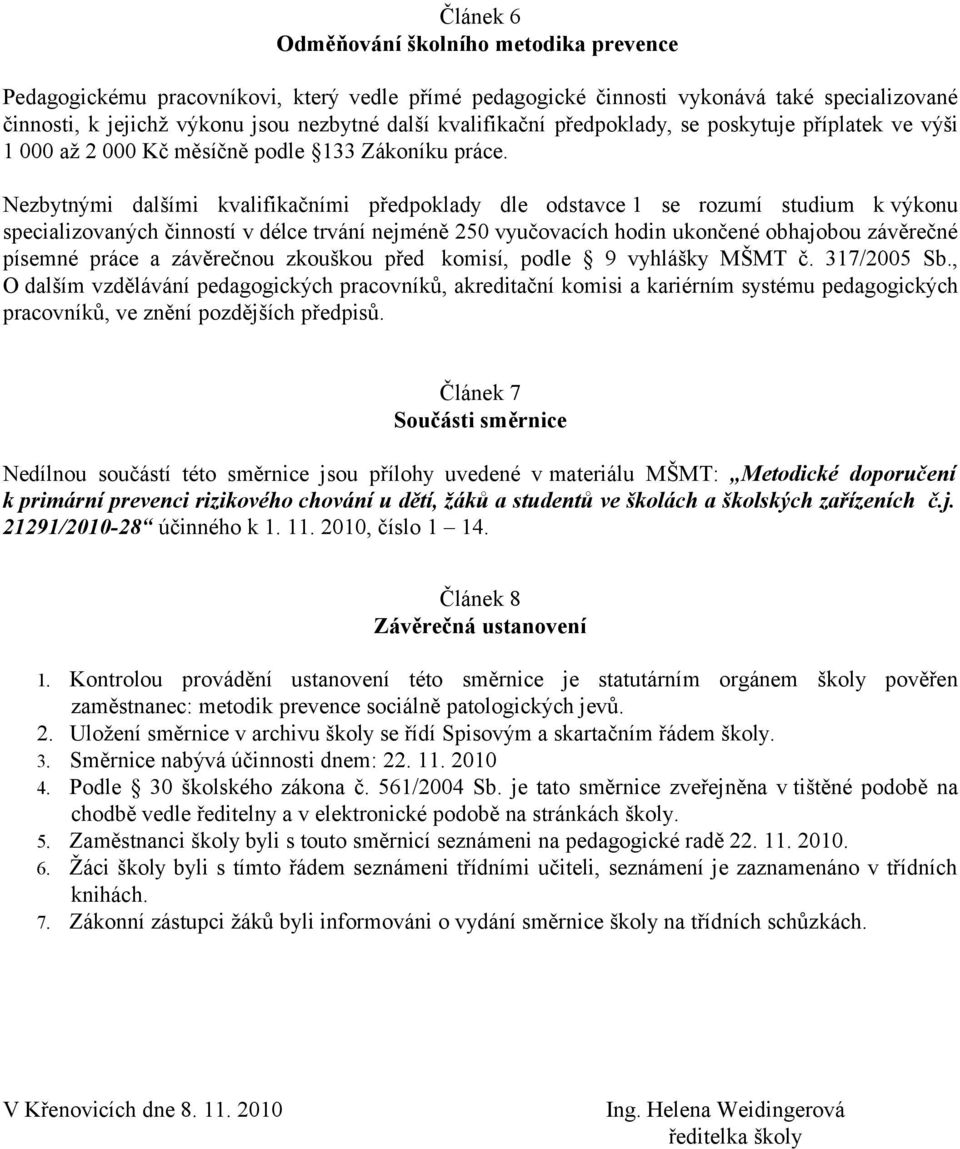 Článek 6
Odměňování školního metodika prevence

Pedagogickému pracovníkovi, který vedle přímé pedagogické činnosti vykonává také specializované činnosti, k jejichž výkonu jsou nezbytné další kvalifikační předpoklady, se poskytuje příplatek ve výši 1 000 až 2 000 Kč měsíčně podle §133 Zákoníku práce.

Nezbytnými dalšími kvalifikačními předpoklady dle odstavce 1 se rozumí studium k výkonu specializovaných činností v délce trvání nejméně 250 vyučovacích hodin ukončené obhajobou závěrečné písemné práce a závěrečnou zkouškou před komisí, podle § 9 vyhlášky MŠMT č. 317/2005 Sb., O dalším vzdělávání pedagogických pracovníků, akreditační komisi a kariérním systému pedagogických pracovníků, ve znění pozdějších předpisů.

Článek 7
Součásti směrnice

Nedílnou součástí této směrnice jsou přílohy uvedené v materiálu MŠMT: „Metodické doporučení k primární prevenci rizikového chování u dětí, žáků a studentů ve školách a školských zařízeních č.j. 21291/2010-28“ účinného k 1. 11. 2010, číslo 1 – 14.

Článek 8
Závěrečná ustanovení

1. Kontrolou provádění ustanovení této směrnice je statutárním orgánem školy pověřen zaměstnanec: metodik prevence sociálně patologických jevů.
2. Uložení směrnice v archivu školy se řídí Spisovým a skartačním řádem školy.
3. Směrnice nabývá účinnosti dnem: 22. 11. 2010
4. Podle § 30 školského zákona č. 561/2004 Sb. je tato směrnice zveřejněna v tištěné podobě na chodbě vedle ředitelny a v elektronické podobě na stránkách školy.
5. Zaměstnanci školy byli s touto směrnicí seznámeni na pedagogické radě 22. 11. 2010.
6. Žáci školy byli s tímto řádem seznámeni třídními učiteli, seznámení je zaznamenáno v třídních knihách.
7. Zákonní zástupci žáků byli informováni o vydání směrnice školy na třídních schůzkách.

V Křenovicích dne 8. 11. 2010

Ing. Helena Weidingerová
ředitelka školy